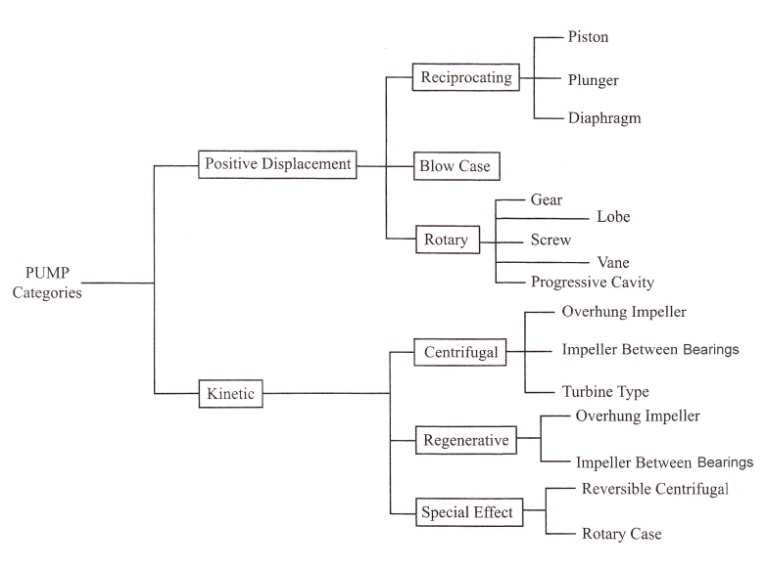 PUMP Categories

Positive Displacement

Reciprocating

Piston

Plunger

Diaphragm

Blow Case

Rotary

Gear

Lobe

Screw

Vane

Progressive Cavity

Kinetic

Centrifugal

Overhung Impeller

Impeller Between Bearings

Turbine Type

Regenerative

Overhung Impeller

Impeller Between Bearings

Special Effect

Reversible Centrifugal

Rotary Case